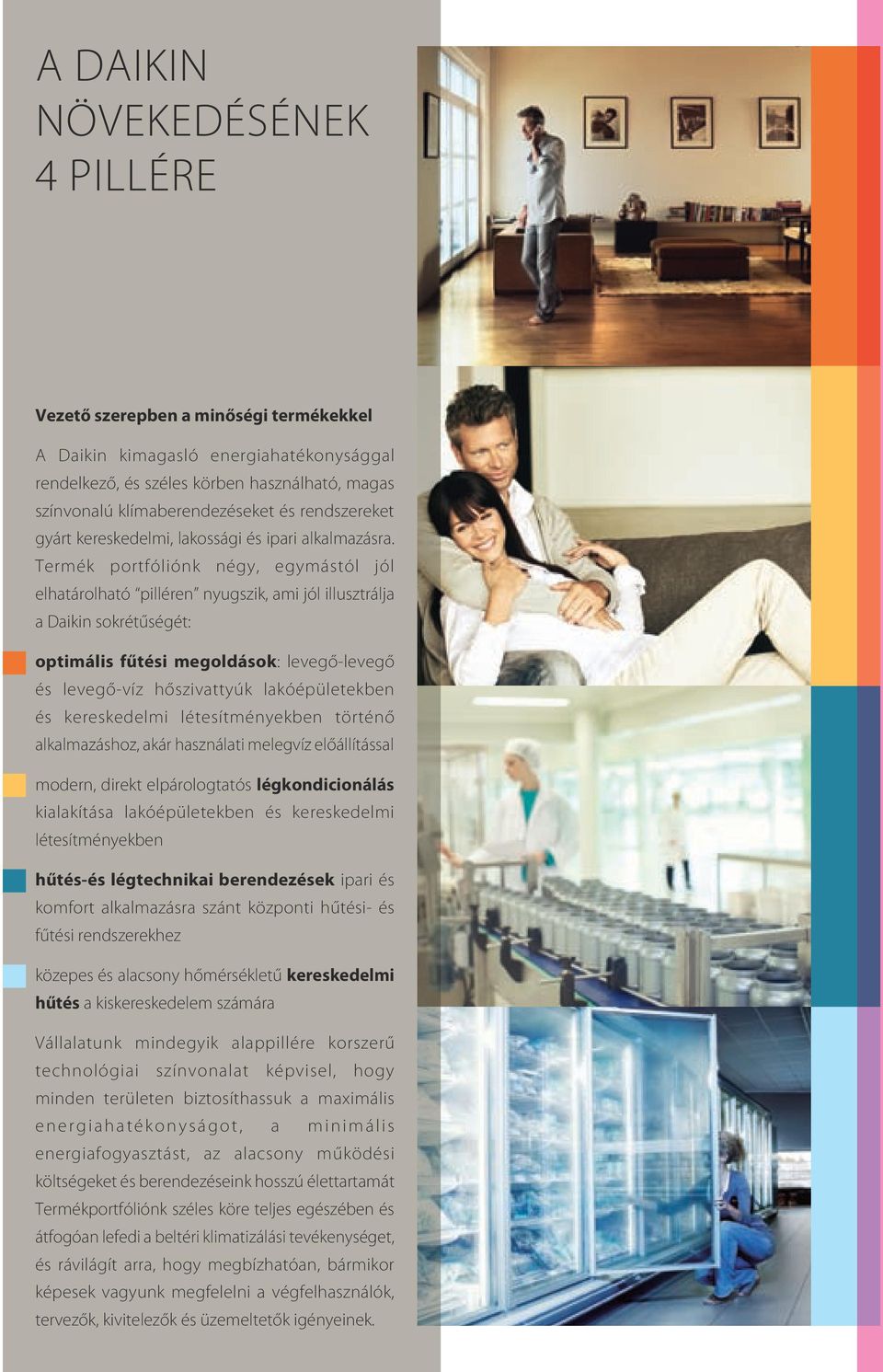 A DAIKIN NÖVEKEDÉSÉNEK 4 PILLÉRE

Vezető szerepben a minőségi termékekkel

A Daikin kimagasló energiahatékonysággal rendelkező, és széles körben használható, magas színvonalú klímaberendezéseket és rendszereket gyárt kereskedelmi, lakossági és ipari alkalmazásra. Termék portfóliónk négy, egymástól jól elhatárolható "pilléren" nyugszik, ami jól illusztrálja a Daikin sokrétűségét:

optimális fűtési megoldások: levegő-levegő és levegő-víz hőszivattyúk lakóépületekben és kereskedelmi létesítményekben történő alkalmazáshoz, akár használati melegvíz előállítással

modern, direkt elpárologtatós légkondicionálás kialakítása lakóépületekben és kereskedelmi létesítményekben

hűtés-és légtechnikai berendezések ipari és komfort alkalmazásra szánt központi hűtési- és fűtési rendszerekhez

közepes és alacsony hőmérsékletű kereskedelmi hűtés a kiskereskedelem számára

Vállalatunk mindegyik alappillére korszerű technológiai színvonalat képvisel, hogy minden területen biztosíthassuk a maximális energiahatékonyságot, a minimális energiafogyasztást, az alacsony működési költségeket és berendezéseink hosszú élettartamát Termékportfóliónk széles köre teljes egészében és átfogóan lefedi a beltéri klimatizálási tevékenységet, és rávilágít arra, hogy megbízhatóan, bármikor képesek vagyunk megfelelni a végfelhasználók, tervezők, kivitelezők és üzemeltetők igényeinek.